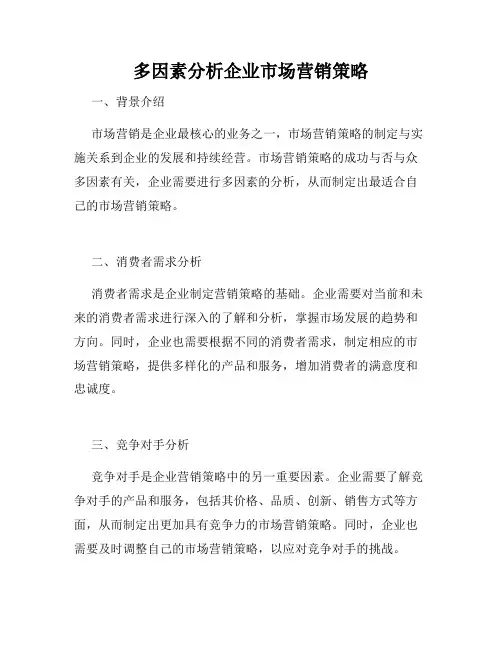 多因素分析企业市场营销策略

一、背景介绍

市场营销是企业最核心的业务之一，市场营销策略的制定与实施关系到企业的发展和持续经营。市场营销策略的成功与否与众多因素有关，企业需要进行多因素的分析，从而制定出最适合自己的市场营销策略。

二、消费者需求分析

消费者需求是企业制定营销策略的基础。企业需要对当前和未来的消费者需求进行深入的了解和分析，掌握市场发展的趋势和方向。同时，企业也需要根据不同的消费者需求，制定相应的市场营销策略，提供多样化的产品和服务，增加消费者的满意度和忠诚度。

三、竞争对手分析

竞争对手是企业营销策略中的另一重要因素。企业需要了解竞争对手的产品和服务，包括其价格、品质、创新、销售方式等方面，从而制定出更加具有竞争力的市场营销策略。同时，企业也需要及时调整自己的市场营销策略，以应对竞争对手的挑战。